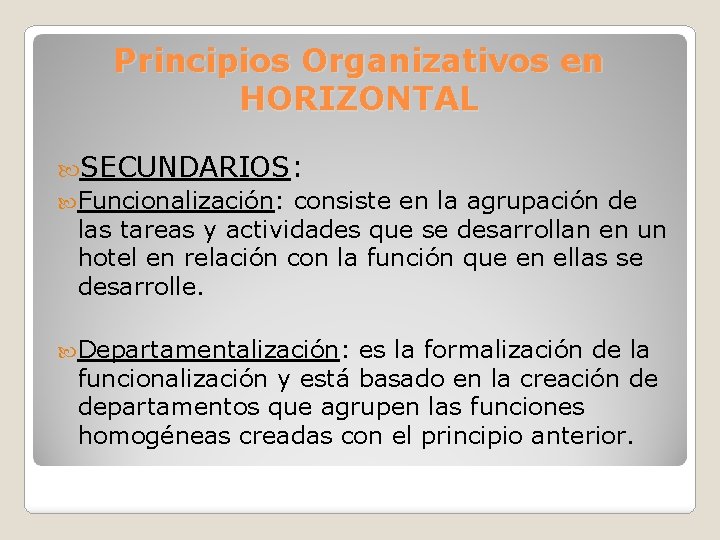 Principios Organizativos en HORIZONTAL

SECUNDARIOS:

Funcionalización: consiste en la agrupación de las tareas y actividades que se desarrollan en un hotel en relación con la función que en ellas se desarrolle.

Departamentalización: es la formalización de la funcionalización y está basado en la creación de departamentos que agrupen las funciones homogéneas creadas con el principio anterior.